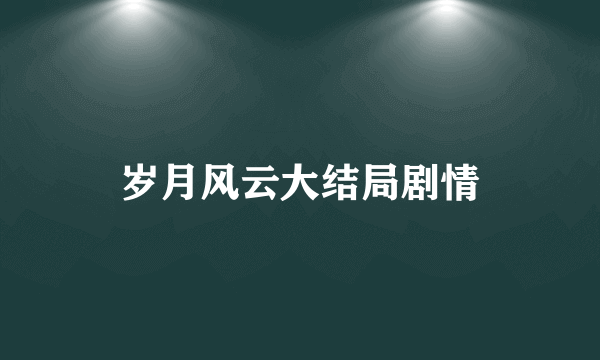 岁月风云大结局剧情